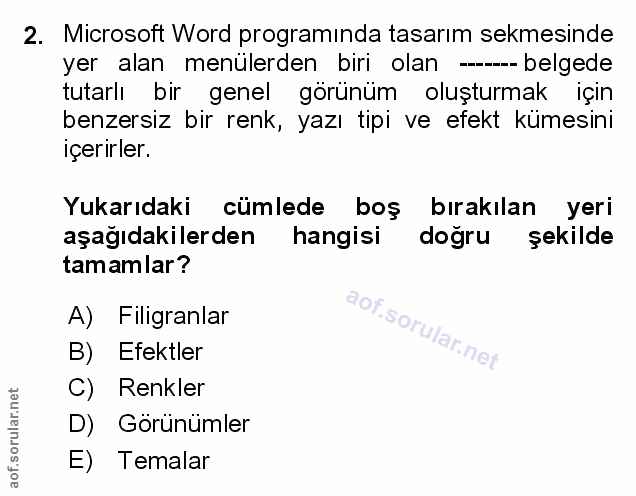 2. Microsoft Word programında tasarım sekmesinde yer alan menülerden biri olan ------- belgede tutarlı bir genel görünüm oluşturmak için benzersiz bir renk, yazı tipi ve efekt kümesini içerirler.

Yukarıdaki cümlede boş bırakılan yeri aşağıdakilerden hangisi doğru şekilde tamamlar?

aof.sorular.net

A) Filigranlar
B) Efektler
C) Renkler
D) Görünümler
E) Temalar

aof.sorular.net